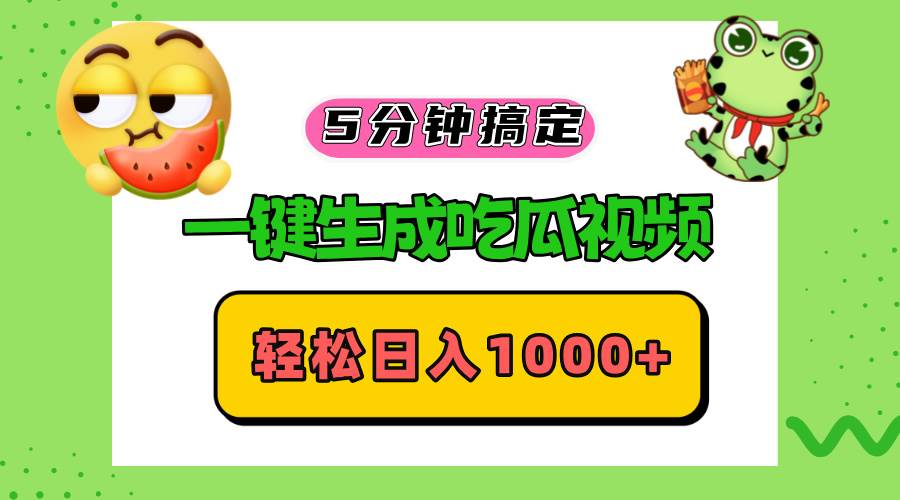 5分钟搞定

一键生成吃瓜视频

轻松日入1000+